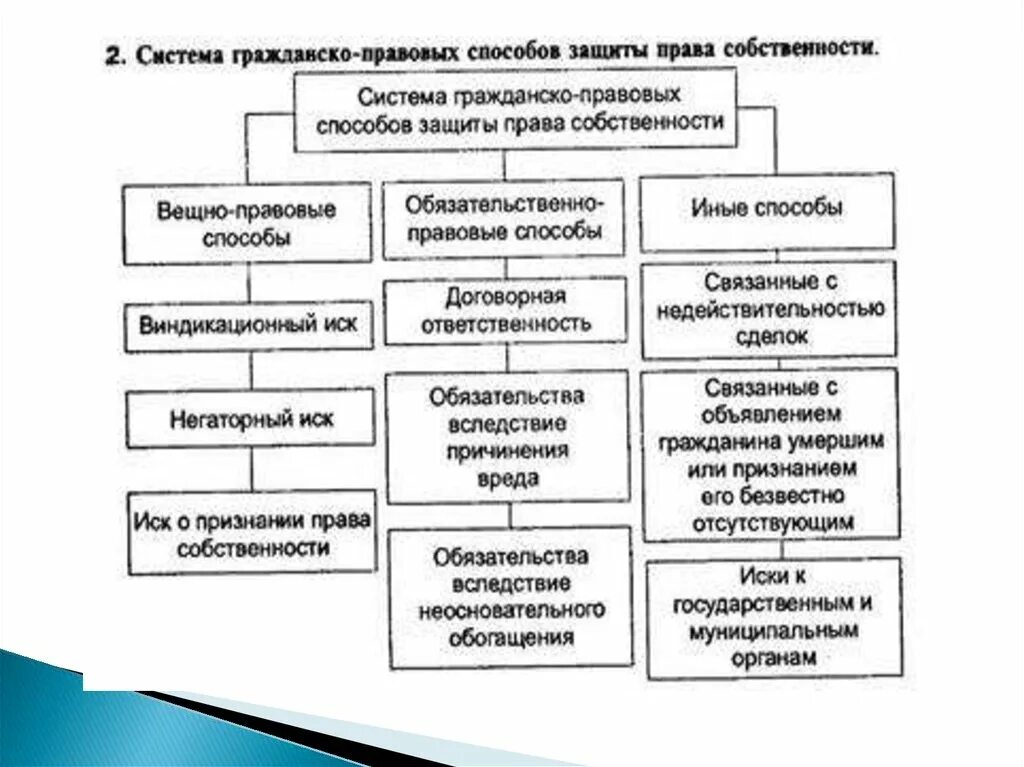 2. Система гражданско-правовых способов защиты права собственности.

Система гражданско-правовых способов защиты права собственности

Вещно-правовые способы

Виндикационный иск

Негаторный иск

Иск о признании права собственности

Обязательственно-правовые способы

Договорная ответственность

Обязательства вследствие причинения вреда

Обязательства вследствие неосновательного обогащения

Иные способы

Связанные с недействительностью сделок

Связанные с объявлением гражданина умершим или признанием его безвестно отсутствующим

Иски к государственным и муниципальным органам